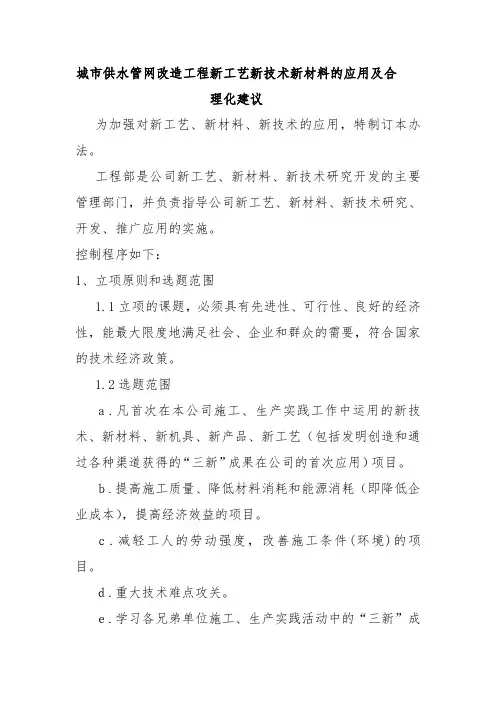 城市供水管网改造工程新工艺新技术新材料的应用及合理化建议

为加强对新工艺、新材料、新技术的应用，特制订本办法。

工程部是公司新工艺、新材料、新技术研究开发的主要管理部门，并负责指导公司新工艺、新材料、新技术研究、开发、推广应用的实施。

控制程序如下：

1、立项原则和选题范围

1.1 立项的课题，必须具有先进性、可行性、良好的经济性，能最大限度地满足社会、企业和群众的需要，符合国家的技术经济政策。

1.2 选题范围

a．凡首次在本公司施工、生产实践工作中运用的新技术、新材料、新机具、新产品、新工艺（包括发明创造和通过各种渠道获得的“三新”成果在公司的首次应用）项目。

b．提高施工质量、降低材料消耗和能源消耗（即降低企业成本），提高经济效益的项目。

c．减轻工人的劳动强度，改善施工条件（环境）的项目。

d．重大技术难点攻关。

e．学习各兄弟单位施工、生产实践活动中的“三新”成